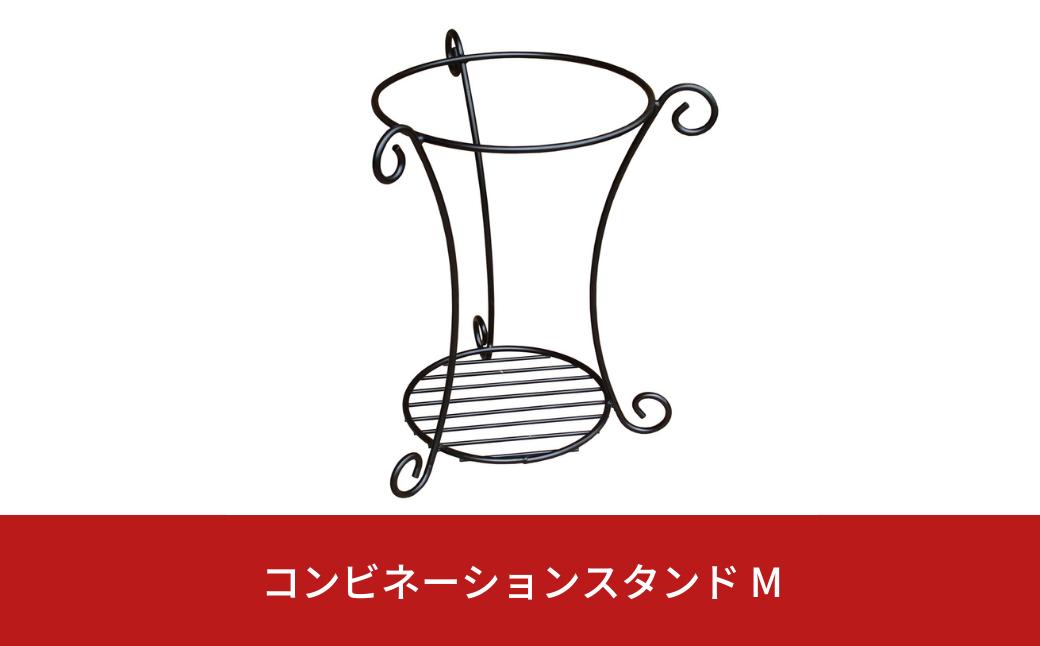 コンビネーションスタンド M